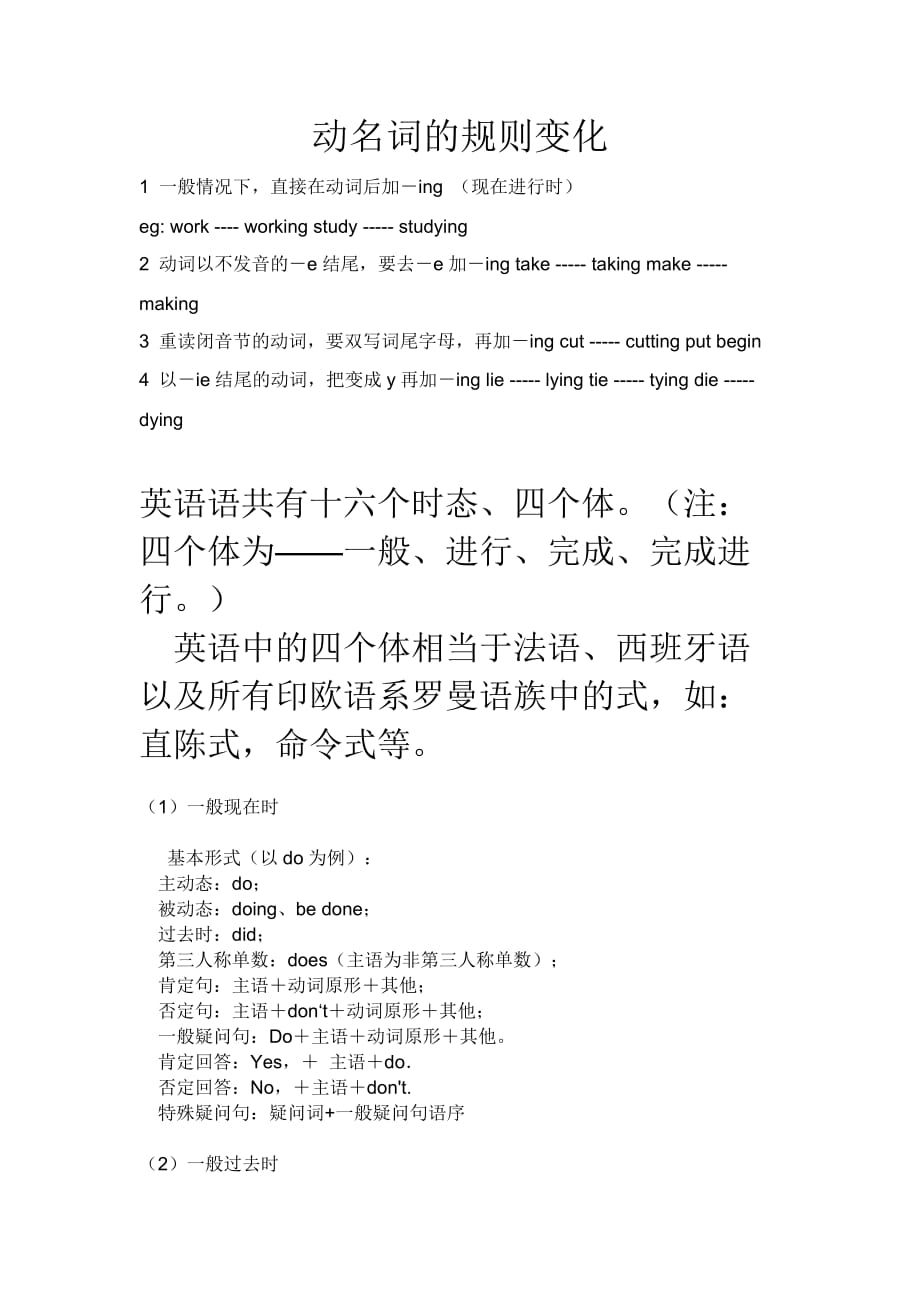 动名词的规则变化

1 一般情况下，直接在动词后加－ing （现在进行时）

eg: work ---- working study ----- studying

2 动词以不发音的－e 结尾，要去－e 加－ing take ----- taking make ----- making

3 重读闭音节的动词，要双写词尾字母，再加－ing cut ----- cutting put begin

4 以－ie 结尾的动词，把变成 y 再加－ing lie ----- lying tie ----- tying die ----- dying

英语语共有十六个时态、四个体。（注：四个体为——一般、进行、完成、完成进行。）

英语中的四个体相当于法语、西班牙语以及所有印欧语系罗曼语族中的式，如：直陈式，命令式等。

（1）一般现在时

基本形式（以 do 为例）：
主动态：do；
被动态：doing、be done；
过去时：did；
第三人称单数：does（主语为非第三人称单数）；
肯定句：主语＋动词原形＋其他；
否定句：主语＋don't＋动词原形＋其他；
一般疑问句：Do＋主语＋动词原形＋其他。
肯定回答：Yes，＋ 主语＋do.
否定回答：No，＋主语＋don't.
特殊疑问句：疑问词+一般疑问句语序

（2）一般过去时